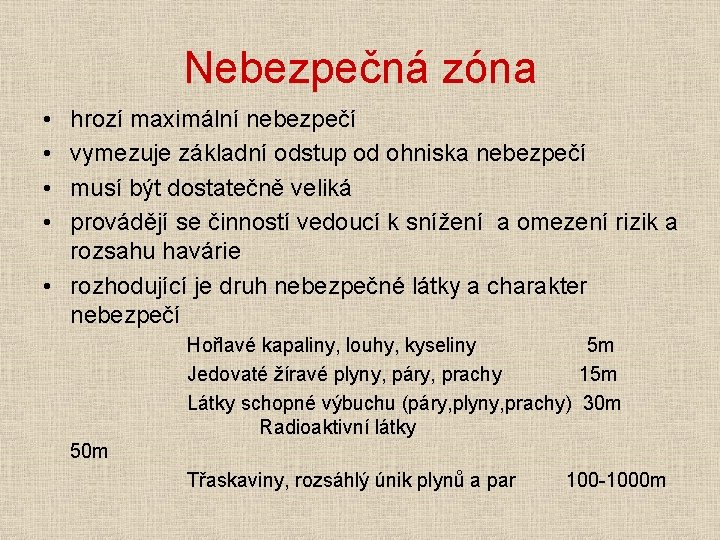 Nebezpečná zóna

• hrozí maximální nebezpečí
• vymezuje základní odstup od ohniska nebezpečí
• musí být dostatečně veliká
• provádějí se činností vedoucí k snížení a omezení rizik a rozsahu havárie
• rozhodující je druh nebezpečné látky a charakter nebezpečí

Hořlavé kapaliny, louhy, kyseliny 5m
Jedovaté žíravé plyny, páry, prachy 15m
Látky schopné výbuchu (páry,plyny,prachy) 30m
Radioaktivní látky
50m
Třaskaviny, rozsáhlý únik plynů a par 100-1000m